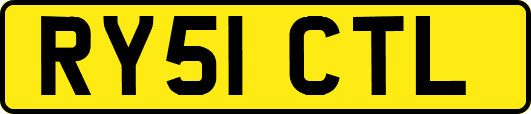 RY51 CTL